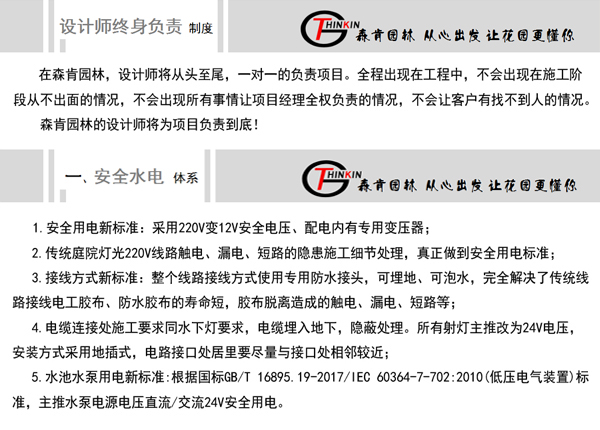 设计师终身负责 制度

THINKIN 森肯园林 从心出发 让花园更懂你

在森肯园林，设计师将从头至尾，一对一的负责项目。全程出现在工程中，不会出现在施工阶段从不出面的情况，不会出现所有事情让项目经理全权负责的情况，不会让客户有找不到人的情况。

森肯园林的设计师将为项目负责到底！

一、安全水电 体系

THINKIN 森肯园林 从心出发 让花园更懂你

1.安全用电新标准：采用220V变12V安全电压、配电内有专用变压器；

2.传统庭院灯光220V线路触电、漏电、短路的隐患施工细节处理，真正做到安全用电标准；

3.接线方式新标准：整个线路接线方式使用专用防水接头，可埋地、可泡水，完全解决了传统线路接线电工胶布、防水胶布的寿命短，胶布脱离造成的触电、漏电、短路等；

4.电缆连接处施工要求同水下灯要求，电缆埋入地下，隐蔽处理。所有射灯主推改为24V电压，安装方式采用地插式，电路接口处居里要尽量与接口处相邻较近；

5.水池水泵用电新标准:根据国标GB/T 16895.19-2017/IEC 60364-7-702:2010(低压电气装置)标准，主推水泵电源电压直流/交流24V安全用电。